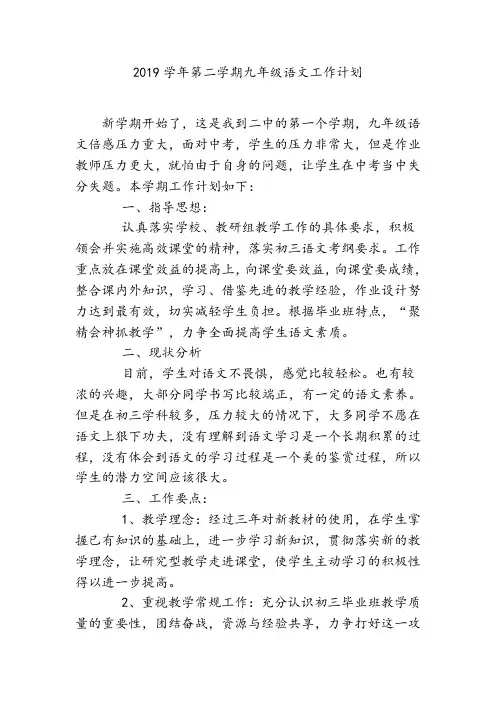 2019 学年第二学期九年级语文工作计划

新学期开始了，这是我到二中的第一个学期，九年级语文倍感压力重大，面对中考，学生的压力非常大，但是作业教师压力更大，就怕由于自身的问题，让学生在中考当中失分失题。本学期工作计划如下：

一、指导思想：

认真落实学校、教研组教学工作的具体要求，积极领会并实施高效课堂的精神，落实初三语文考纲要求。工作重点放在课堂效益的提高上，向课堂要效益，向课堂要成绩，整合课内外知识，学习、借鉴先进的教学经验，作业设计努力达到最有效，切实减轻学生负担。根据毕业班特点，“聚精会神抓教学”，力争全面提高学生语文素质。

二、现状分析

目前，学生对语文不畏惧，感觉比较轻松。也有较浓的兴趣，大部分同学书写比较端正，有一定的语文素养。但是在初三学科较多，压力较大的情况下，大多同学不愿在语文上狠下功夫，没有理解到语文学习是一个长期积累的过程，没有体会到语文的学习过程是一个美的鉴赏过程，所以学生的潜力空间应该很大。

三、工作要点：

1、教学理念：经过三年对新教材的使用，在学生掌握已有知识的基础上，进一步学习新知识，贯彻落实新的教学理念，让研究型教学走进课堂，使学生主动学习的积极性得以进一步提高。

2、重视教学常规工作：充分认识初三毕业班教学质量的重要性，团结奋战，资源与经验共享，力争打好这一攻